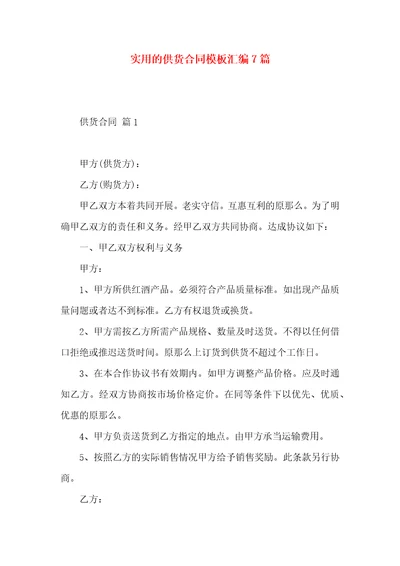 实用的供货合同模板汇编7篇

供货合同 篇1

甲方(供货方)：

乙方(购货方)：

甲乙双方本着共同开展。老实守信。互惠互利的原那么。为了明确甲乙双方的责任和义务。经甲乙双方共同协商。达成协议如下：

一、甲乙双方权利与义务

甲方：

1、甲方所供红酒产品。必须符合产品质量标准。如出现产品质量问题或者达不到标准。乙方有权退货或换货。

2、甲方需按乙方所需产品规格、数量及时送货。不得以任何借口拒绝或推迟送货时间。原那么上订货到供货不超过个工作日。

3、在本合作协议书有效期内。如甲方调整产品价格。应及时通知乙方。经双方协商按市场价格定价。在同等条件下以优先、优质、优惠的原那么。

4、甲方负责送货到乙方指定的地点。由甲方承当运输费用。

5、按照乙方的实际销售情况甲方给予销售奖励。此条款另行协商。

乙方：